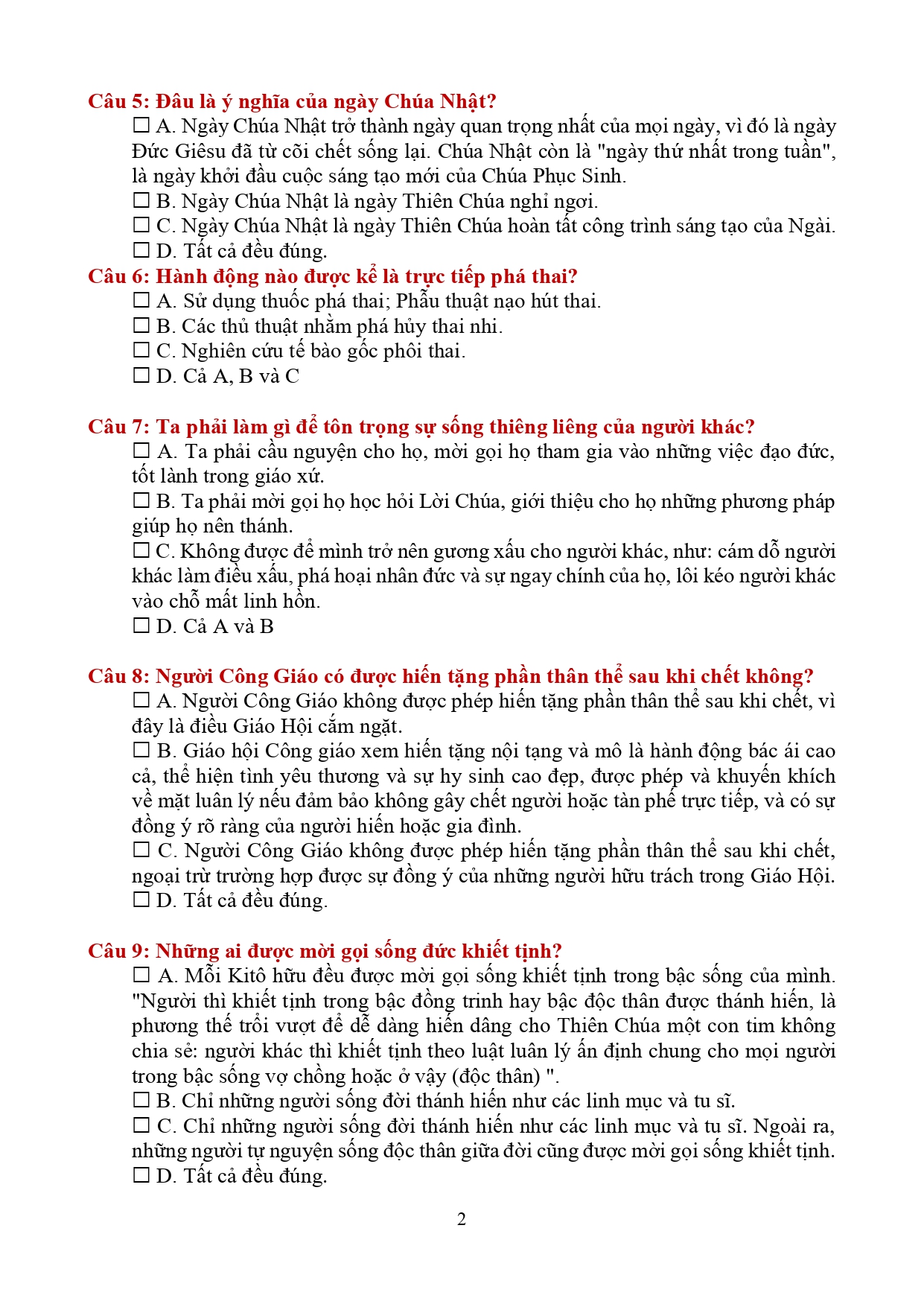 Câu 5: Đâu là ý nghĩa của ngày Chúa Nhật?
☐ A. Ngày Chúa Nhật trở thành ngày quan trọng nhất của mọi ngày, vì đó là ngày Đức Giêsu đã từ cõi chết sống lại. Chúa Nhật còn là "ngày thứ nhất trong tuần", là ngày khởi đầu cuộc sáng tạo mới của Chúa Phục Sinh.
☐ B. Ngày Chúa Nhật là ngày Thiên Chúa nghỉ ngơi.
☐ C. Ngày Chúa Nhật là ngày Thiên Chúa hoàn tất công trình sáng tạo của Ngài.
☐ D. Tất cả đều đúng.
Câu 6: Hành động nào được kể là trực tiếp phá thai?
☐ A. Sử dụng thuốc phá thai; Phẫu thuật nạo hút thai.
☐ B. Các thủ thuật nhằm phá hủy thai nhi.
☐ C. Nghiên cứu tế bào gốc phôi thai.
☐ D. Cả A, B và C

Câu 7: Ta phải làm gì để tôn trọng sự sống thiêng liêng của người khác?
☐ A. Ta phải cầu nguyện cho họ, mời gọi họ tham gia vào những việc đạo đức, tốt lành trong giáo xứ.
☐ B. Ta phải mời gọi họ học hỏi Lời Chúa, giới thiệu cho họ những phương pháp giúp họ nên thánh.
☐ C. Không được để mình trở nên gương xấu cho người khác, như: cám dỗ người khác làm điều xấu, phá hoại nhân đức và sự ngay chính của họ, lôi kéo người khác vào chỗ mất linh hồn.
☐ D. Cả A và B

Câu 8: Người Công Giáo có được hiến tặng phần thân thể sau khi chết không?
☐ A. Người Công Giáo không được phép hiến tặng phần thân thể sau khi chết, vì đây là điều Giáo Hội cấm ngặt.
☐ B. Giáo hội Công giáo xem hiến tặng nội tạng và mô là hành động bác ái cao cả, thể hiện tình yêu thương và sự hy sinh cao đẹp, được phép và khuyến khích về mặt luân lý nếu đảm bảo không gây chết người hoặc tàn phế trực tiếp, và có sự đồng ý rõ ràng của người hiến hoặc gia đình.
☐ C. Người Công Giáo không được phép hiến tặng phần thân thể sau khi chết, ngoại trừ trường hợp được sự đồng ý của những người hữu trách trong Giáo Hội.
☐ D. Tất cả đều đúng.

Câu 9: Những ai được mời gọi sống đức khiết tịnh?
☐ A. Mỗi Kitô hữu đều được mời gọi sống khiết tịnh trong bậc sống của mình. "Người thì khiết tịnh trong bậc đồng trinh hay bậc độc thân được thánh hiến, là phương thế trổi vượt để dễ dàng hiến dâng cho Thiên Chúa một con tim không chia sẻ: người khác thì khiết tịnh theo luật luân lý ấn định chung cho mọi người trong bậc sống vợ chồng hoặc ở vậy (độc thân) ".
☐ B. Chỉ những người sống đời thánh hiến như các linh mục và tu sĩ.
☐ C. Chỉ những người sống đời thánh hiến như các linh mục và tu sĩ. Ngoài ra, những người tự nguyện sống độc thân giữa đời cũng được mời gọi sống khiết tịnh.
☐ D. Tất cả đều đúng.

2